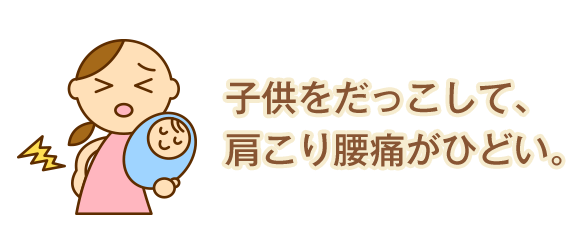 子供をだっこして、
肩こり腰痛がひどい。